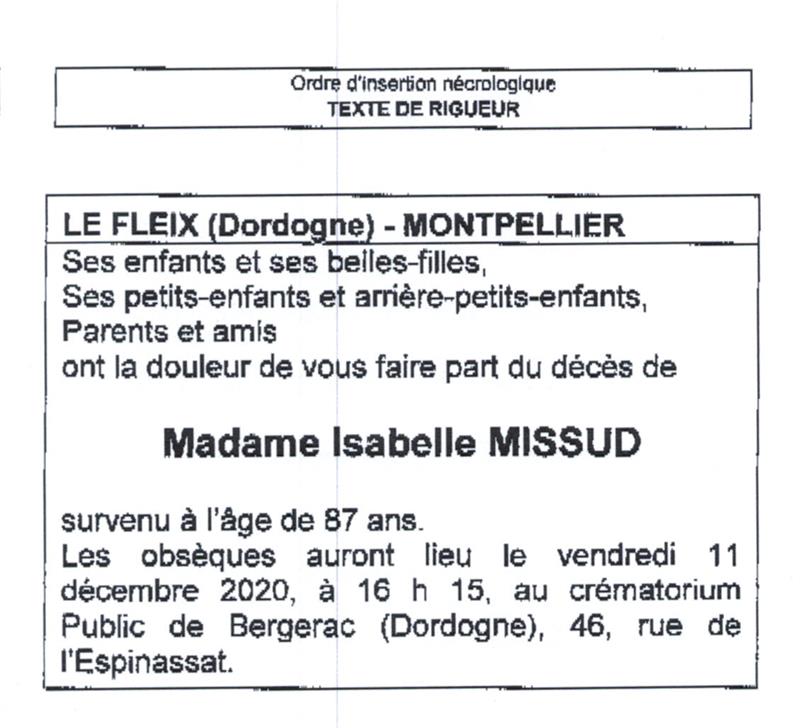 Ordre d'insertion nécrologique
TEXTE DE RIGUEUR

LE FLEIX (Dordogne) - MONTPELLIER

Ses enfants et ses belles-filles,
Ses petits-enfants et arrière-petits-enfants,
Parents et amis
ont la douleur de vous faire part du décès de

Madame Isabelle MISSUD

survenu à l'âge de 87 ans.
Les obsèques auront lieu le vendredi 11 décembre 2020, à 16 h 15, au crématorium Public de Bergerac (Dordogne), 46, rue de l'Espinassat.